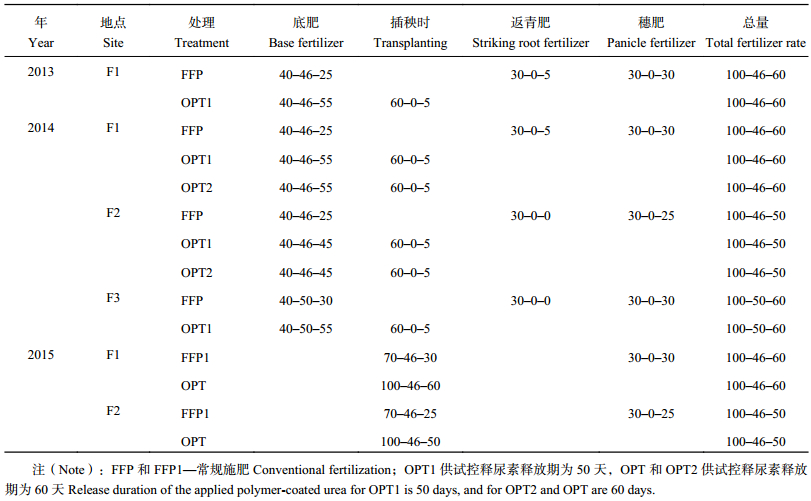 | 年 Year | 地点 Site | 处理 Treatment | 底肥 Base fertilizer | 插秧时 Transplanting | 返青肥 Striking root fertilizer | 穗肥 Panicle fertilizer | 总量 Total fertilizer rate |
|---|---|---|---|---|---|---|---|
| 2013 | F1 | FFP | 40–46–25 | | 30–0–5 | 30–0–30 | 100–46–60 |
| | | OPT1 | 40–46–55 | 60–0–5 | | | 100–46–60 |
| 2014 | F1 | FFP | 40–46–25 | | 30–0–5 | 30–0–30 | 100–46–60 |
| | | OPT1 | 40–46–55 | 60–0–5 | | | 100–46–60 |
| | | OPT2 | 40–46–55 | 60–0–5 | | | 100–46–60 |
| | F2 | FFP | 40–46–25 | | 30–0–0 | 30–0–25 | 100–46–50 |
| | | OPT1 | 40–46–45 | 60–0–5 | | | 100–46–50 |
| | | OPT2 | 40–46–45 | 60–0–5 | | | 100–46–50 |
| | F3 | FFP | 40–50–30 | | 30–0–0 | 30–0–30 | 100–50–60 |
| | | OPT1 | 40–50–55 | 60–0–5 | | | 100–50–60 |
| 2015 | F1 | FFP1 | | 70–46–30 | | 30–0–30 | 100–46–60 |
| | | OPT | | 100–46–60 | | | 100–46–60 |
| | F2 | FFP1 | | 70–46–25 | | 30–0–25 | 100–46–50 |
| | | OPT | | 100–46–50 | | | 100–46–50 |

注（Note）：FFP 和 FFP1—常规施肥 Conventional fertilization；OPT1 供试控释尿素释放期为 50 天，OPT 和 OPT2 供试控释尿素释放期为 60 天 Release duration of the applied polymer-coated urea for OPT1 is 50 days, and for OPT2 and OPT are 60 days.